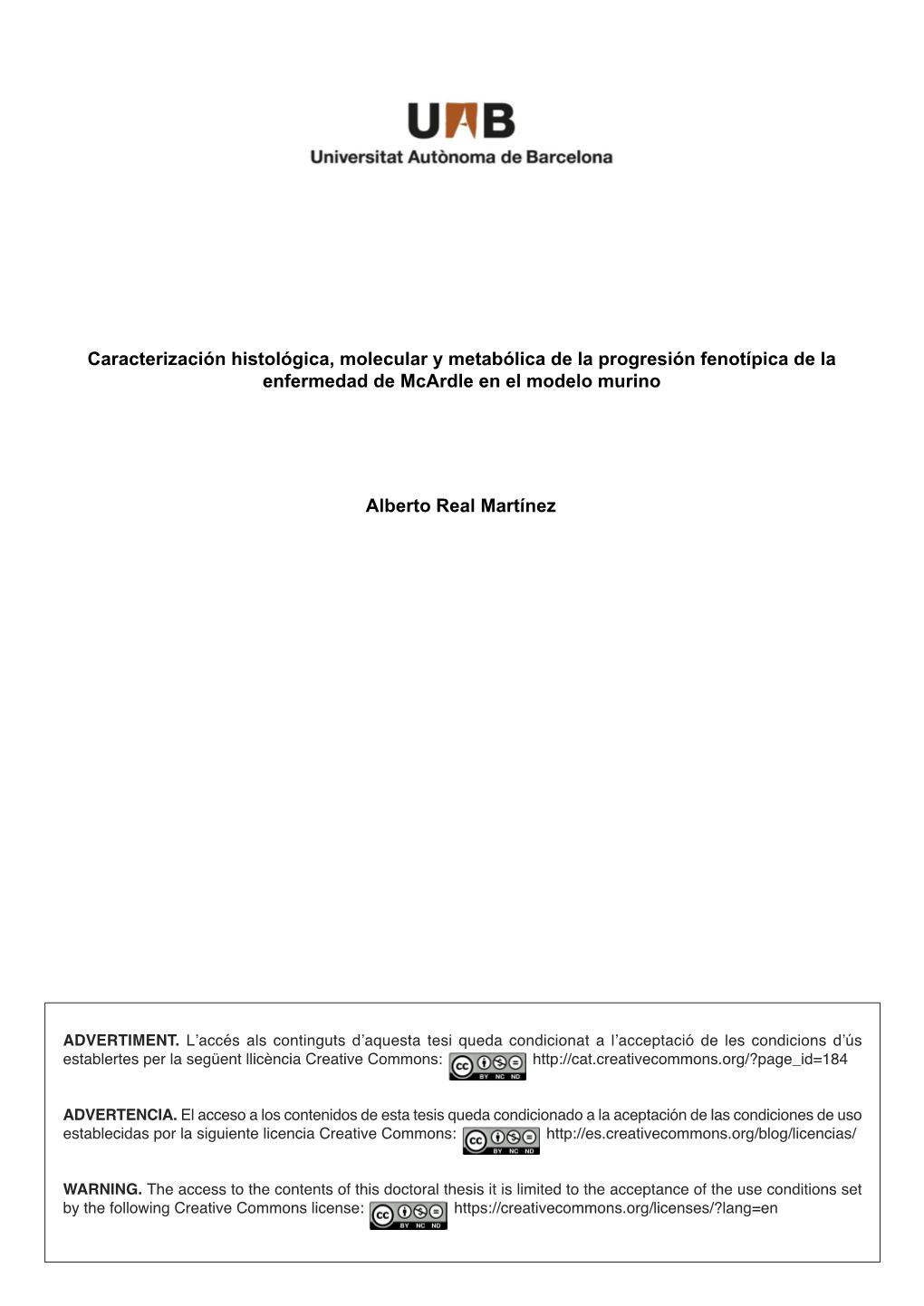 UAB
Universitat Autònoma de Barcelona

Caracterización histológica, molecular y metabólica de la progresión fenotípica de la enfermedad de McArdle en el modelo murino

Alberto Real Martínez

ADVERTIMENT. L'accés als continguts d'aquesta tesi queda condicionat a l'acceptació de les condicions d'ús establertes per la següent llicència Creative Commons: cc BY NC ND http://cat.creativecommons.org/?page_id=184

ADVERTENCIA. El acceso a los contenidos de esta tesis queda condicionado a la aceptación de las condiciones de uso establecidas por la siguiente licencia Creative Commons: cc BY NC ND http://es.creativecommons.org/blog/licencias/

WARNING. The access to the contents of this doctoral thesis it is limited to the acceptance of the use conditions set by the following Creative Commons license: cc BY NC ND https://creativecommons.org/licenses/?lang=en